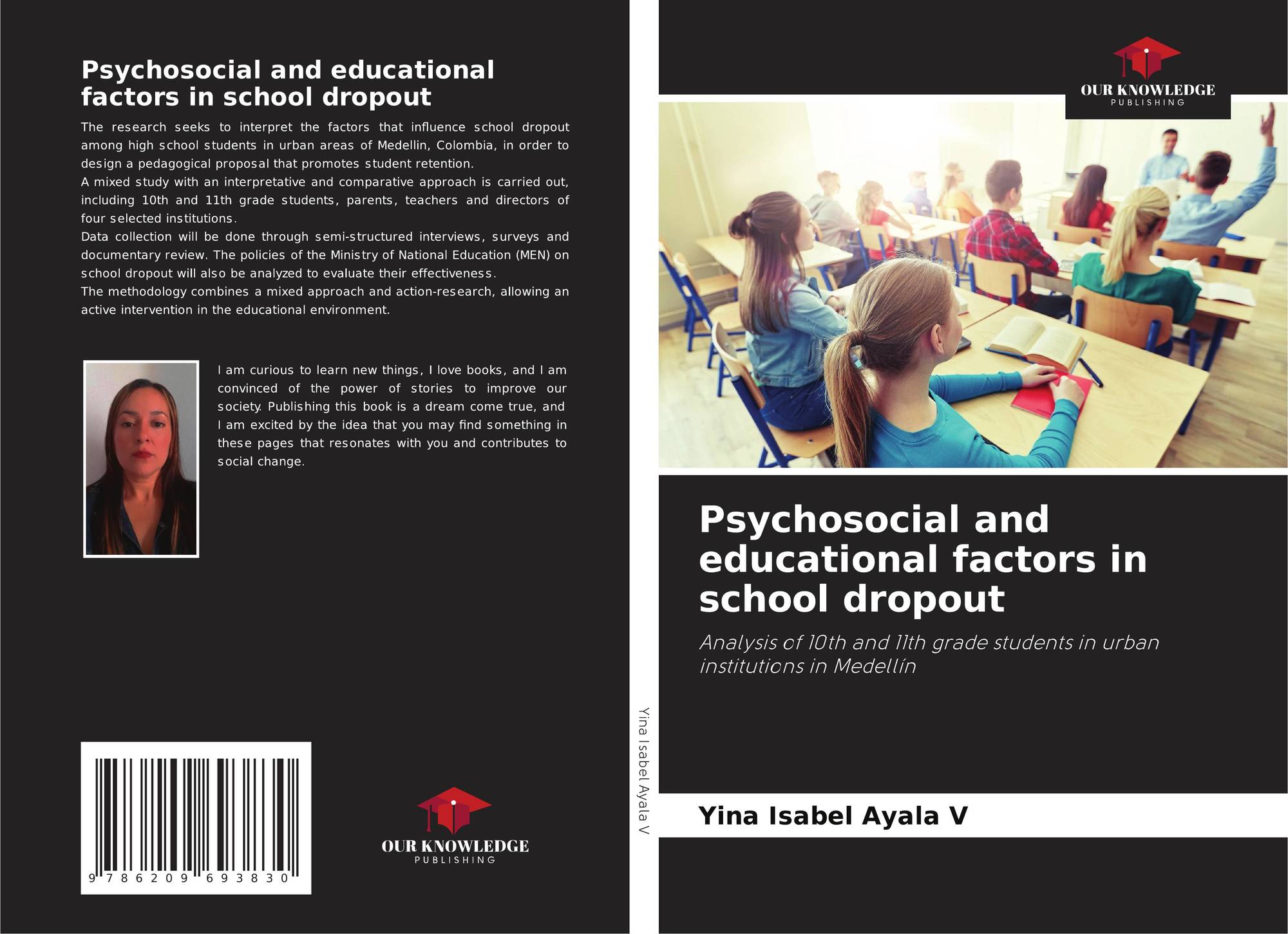 Psychosocial and educational factors in school dropout

The research seeks to interpret the factors that influence school dropout among high school students in urban areas of Medellin, Colombia, in order to design a pedagogical proposal that promotes student retention.
A mixed study with an interpretative and comparative approach is carried out, including 10th and 11th grade students, parents, teachers and directors of four selected institutions.
Data collection will be done through semi-structured interviews, surveys and documentary review. The policies of the Ministry of National Education (MEN) on school dropout will also be analyzed to evaluate their effectiveness.
The methodology combines a mixed approach and action-research, allowing an active intervention in the educational environment.

I am curious to learn new things, I love books, and I am convinced of the power of stories to improve our society. Publishing this book is a dream come true, and I am excited by the idea that you may find something in these pages that resonates with you and contributes to social change.

9 786209 693830

OUR KNOWLEDGE
PUBLISHING

Yina Isabel Ayala V

OUR KNOWLEDGE
PUBLISHING

Psychosocial and educational factors in school dropout

Analysis of 10th and 11th grade students in urban institutions in Medellín

Yina Isabel Ayala V